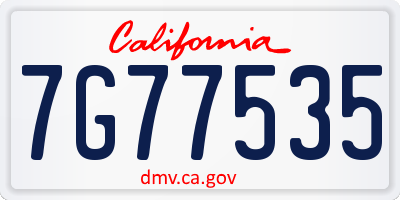 California

7G77535

dmv.ca.gov